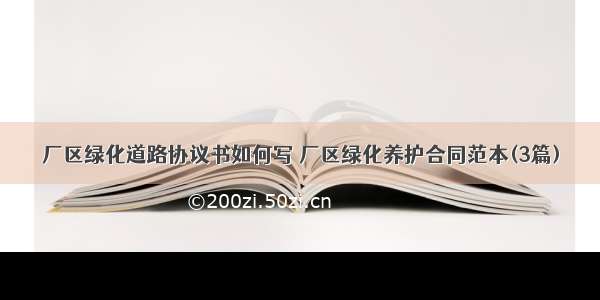 厂区绿化道路协议书如何写 厂区绿化养护合同范本(3篇)

©200zi.50zi.cn